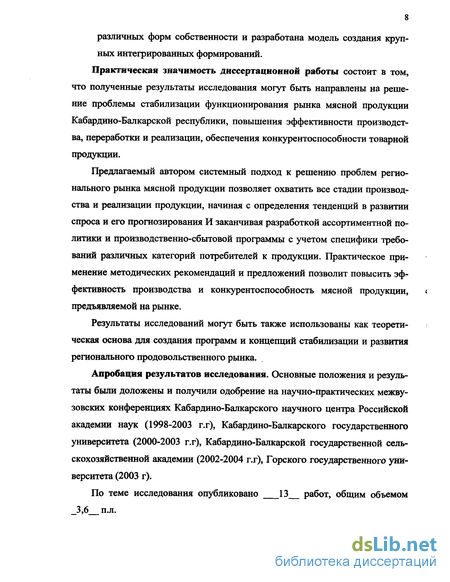 8

различных форм собственности и разработана модель создания крупных интегрированных формирований.

Практическая значимость диссертационной работы состоит в том, что полученные результаты исследования могут быть направлены на решение проблемы стабилизации функционирования рынка мясной продукции Кабардино-Балкарской республики, повышения эффективности производства, переработки и реализации, обеспечения конкурентоспособности товарной продукции.

Предлагаемый автором системный подход к решению проблем регионального рынка мясной продукции позволяет охватить все стадии производства и реализации продукции, начиная с определения тенденций в развитии спроса и его прогнозирования И заканчивая разработкой ассортиментной политики и производственно-сбытовой программы с учетом специфики требований различных категорий потребителей к продукции. Практическое применение методических рекомендаций и предложений позволит повысить эффективность производства и конкурентоспособность мясной продукции, предъявляемой на рынке.

Результаты исследований могут быть также использованы как теоретическая основа для создания программ и концепций стабилизации и развития регионального продовольственного рынка.

Апробация результатов исследования. Основные положения и результаты были доложены и получили одобрение на научно-практических межвузовских конференциях Кабардино-Балкарского научного центра Российской академии наук (1998-2003 г.г), Кабардино-Балкарского государственного университета (2000-2003 г.г), Кабардино-Балкарской государственной сельскохозяйственной академии (2002-2004 г.г), Горского государственного университета (2003 г).

По теме исследования опубликовано ___13__ работ, общим объемом _3,6__ п.л.

dsLib.net
библиотека диссертаций